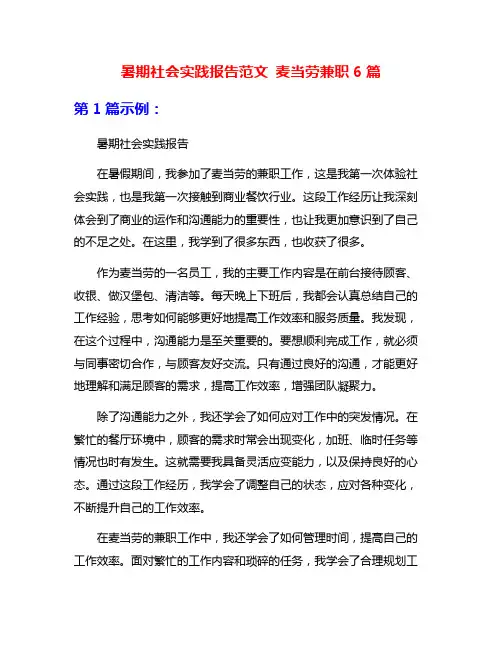 暑期社会实践报告范文 麦当劳兼职 6 篇

第 1 篇示例：

暑期社会实践报告

在暑假期间，我参加了麦当劳的兼职工作，这是我第一次体验社会实践，也是我第一次接触到商业餐饮行业。这段工作经历让我深刻体会到了商业的运作和沟通能力的重要性，也让我更加意识到了自己的不足之处。在这里，我学到了很多东西，也收获了很多。

作为麦当劳的一名员工，我的主要工作内容是在前台接待顾客、收银、做汉堡包、清洁等。每天晚上下班后，我都会认真总结自己的工作经验，思考如何能够更好地提高工作效率和服务质量。我发现，在这个过程中，沟通能力是至关重要的。要想顺利完成工作，就必须与同事密切合作，与顾客友好交流。只有通过良好的沟通，才能更好地理解和满足顾客的需求，提高工作效率，增强团队凝聚力。

除了沟通能力之外，我还学会了如何应对工作中的突发情况。在繁忙的餐厅环境中，顾客的需求时常会出现变化，加班、临时任务等情况也时有发生。这就需要我具备灵活应变能力，以及保持良好的心态。通过这段工作经历，我学会了调整自己的状态，应对各种变化，不断提升自己的工作效率。

在麦当劳的兼职工作中，我还学会了如何管理时间，提高自己的工作效率。面对繁忙的工作内容和琐碎的任务，我学会了合理规划工